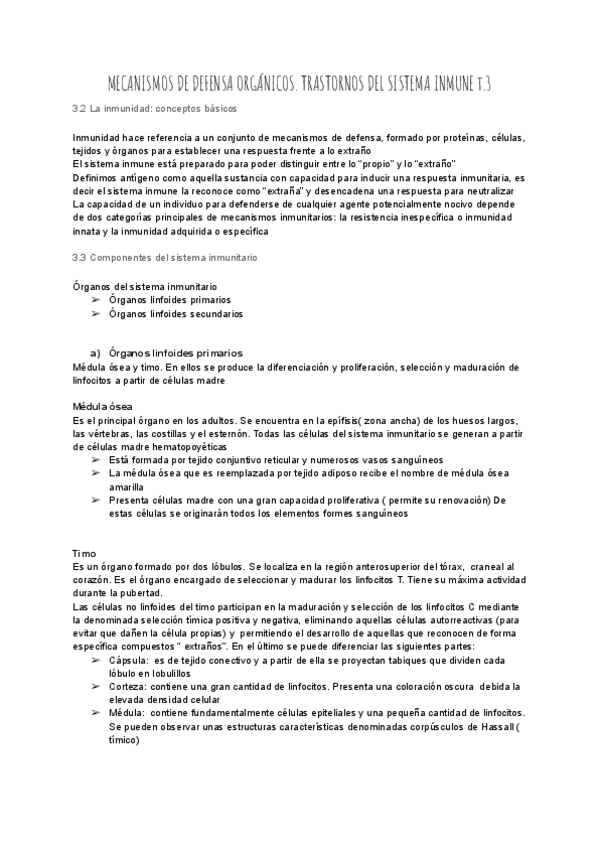 MECANISMOS DE DEFENSA ORGÁNICOS. TRASTORNOS DEL SISTEMA INMUNE T.3

3.2 La inmunidad: conceptos básicos

Inmunidad hace referencia a un conjunto de mecanismos de defensa, formado por proteínas, células, tejidos y órganos para establecer una respuesta frente a lo extraño
El sistema inmune está preparado para poder distinguir entre lo "propio" y lo "extraño"
Definimos antígeno como aquella sustancia con capacidad para inducir una respuesta inmunitaria, es decir el sistema inmune la reconoce como "extraña" y desencadena una respuesta para neutralizar
La capacidad de un individuo para defenderse de cualquier agente potencialmente nocivo depende de dos categorías principales de mecanismos inmunitarios: la resistencia inespecífica o inmunidad innata y la inmunidad adquirida o específica

3.3 Componentes del sistema inmunitario

Órganos del sistema inmunitario
➢ Órganos linfoides primarios
➢ Órganos linfoides secundarios

a) Órganos linfoides primarios
Médula ósea y timo. En ellos se produce la diferenciación y proliferación, selección y maduración de linfocitos a partir de células madre

Médula ósea
Es el principal órgano en los adultos. Se encuentra en la epífisis( zona ancha) de los huesos largos, las vértebras, las costillas y el esternón. Todas las células del sistema inmunitario se generan a partir de células madre hematopoyéticas
➢ Está formada por tejido conjuntivo reticular y numerosos vasos sanguíneos
➢ La médula ósea que es reemplazada por tejido adiposo recibe el nombre de médula ósea amarilla
➢ Presenta células madre con una gran capacidad proliferativa ( permite su renovación) De estas células se originarán todos los elementos formes sanguíneos

Timo
Es un órgano formado por dos lóbulos. Se localiza en la región anterosuperior del tórax, craneal al corazón. Es el órgano encargado de seleccionar y madurar los linfocitos T. Tiene su máxima actividad durante la pubertad.
Las células no linfoides del timo participan en la maduración y selección de los linfocitos C mediante la denominada selección tímica positiva y negativa, eliminando aquellas células autorreactivas (para evitar que dañen la célula propias) y permitiendo el desarrollo de aquellas que reconocen de forma específica compuestos " extraños". En el último se puede diferenciar las siguientes partes:
➢ Cápsula: es de tejido conectivo y a partir de ella se proyectan tabiques que dividen cada lóbulo en lobulillos
➢ Corteza: contiene una gran cantidad de linfocitos. Presenta una coloración oscura debida la elevada densidad celular
➢ Médula: contiene fundamentalmente células epiteliales y una pequeña cantidad de linfocitos. Se pueden observar unas estructuras características denominadas corpúsculos de Hassall ( tímico)